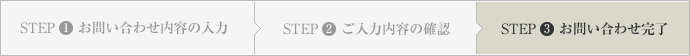 STEP ❶ お問い合わせ内容の入力

STEP ❷ ご入力内容の確認

STEP ❸ お問い合わせ完了